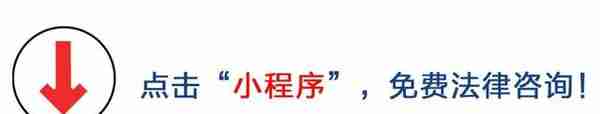 点击“小程序”，免费法律咨询！